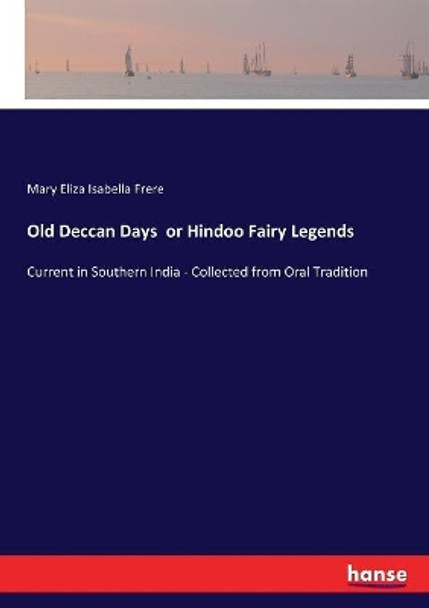 Mary Eliza Isabella Frere

Old Deccan Days  or Hindoo Fairy Legends

Current in Southern India - Collected from Oral Tradition

hanse